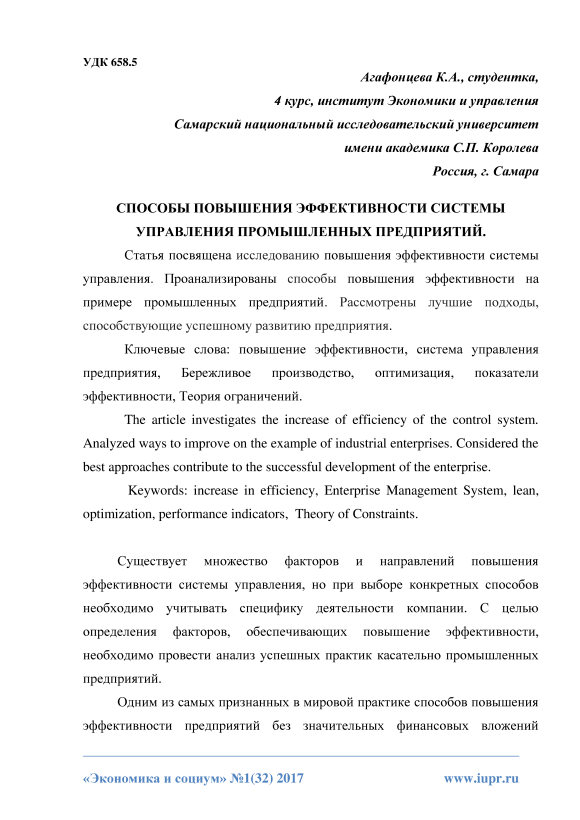 УДК 658.5

Агафонцева К.А., студентка,
4 курс, институт Экономики и управления
Самарский национальный исследовательский университет
имени академика С.П. Королева
Россия, г. Самара

СПОСОБЫ ПОВЫШЕНИЯ ЭФФЕКТИВНОСТИ СИСТЕМЫ УПРАВЛЕНИЯ ПРОМЫШЛЕННЫХ ПРЕДПРИЯТИЙ.

Статья посвящена исследованию повышения эффективности системы управления. Проанализированы способы повышения эффективности на примере промышленных предприятий. Рассмотрены лучшие подходы, способствующие успешному развитию предприятия.

Ключевые слова: повышение эффективности, система управления предприятия, Бережливое производство, оптимизация, показатели эффективности, Теория ограничений.

The article investigates the increase of efficiency of the control system. Analyzed ways to improve on the example of industrial enterprises. Considered the best approaches contribute to the successful development of the enterprise.

Keywords: increase in efficiency, Enterprise Management System, lean, optimization, performance indicators, Theory of Constraints.

Существует множество факторов и направлений повышения эффективности системы управления, но при выборе конкретных способов необходимо учитывать специфику деятельности компании. С целью определения факторов, обеспечивающих повышение эффективности, необходимо провести анализ успешных практик касательно промышленных предприятий.

Одним из самых признанных в мировой практике способов повышения эффективности предприятий без значительных финансовых вложений

«Экономика и социум» №1(32) 2017 www.iupr.ru